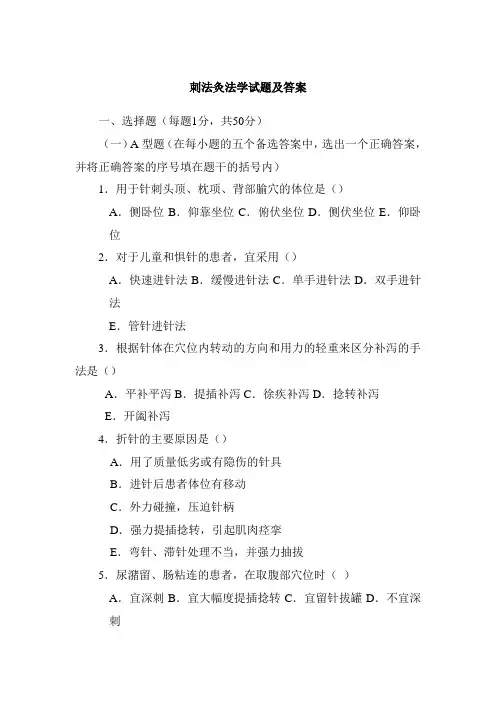 刺法灸法学试题及答案

一、选择题（每题1分，共50分）

（一）A 型题（在每小题的五个备选答案中，选出一个正确答案，并将正确答案的序号填在题干的括号内）

1．用于针刺头顶、枕项、背部腧穴的体位是（）

A．侧卧位 B．仰靠坐位 C．俯伏坐位 D．侧伏坐位 E．仰卧位

2．对于儿童和惧针的患者，宜采用（）

A．快速进针法 B．缓慢进针法 C．单手进针法 D．双手进针法

E．管针进针法

3．根据针体在穴位内转动的方向和用力的轻重来区分补泻的手法是（）

A．平补平泻 B．提插补泻 C．徐疾补泻 D．捻转补泻

E．开阖补泻

4．折针的主要原因是（）

A．用了质量低劣或有隐伤的针具

B．进针后患者体位有移动

C．外力碰撞，压迫针柄

D．强力提插捻转，引起肌肉痉挛

E．弯针、滞针处理不当，并强力抽拔

5．尿潴留、肠粘连的患者，在取腹部穴位时（ ）

A．宜深刺 B．宜大幅度提插捻转 C．宜留针拔罐 D．不宜深刺